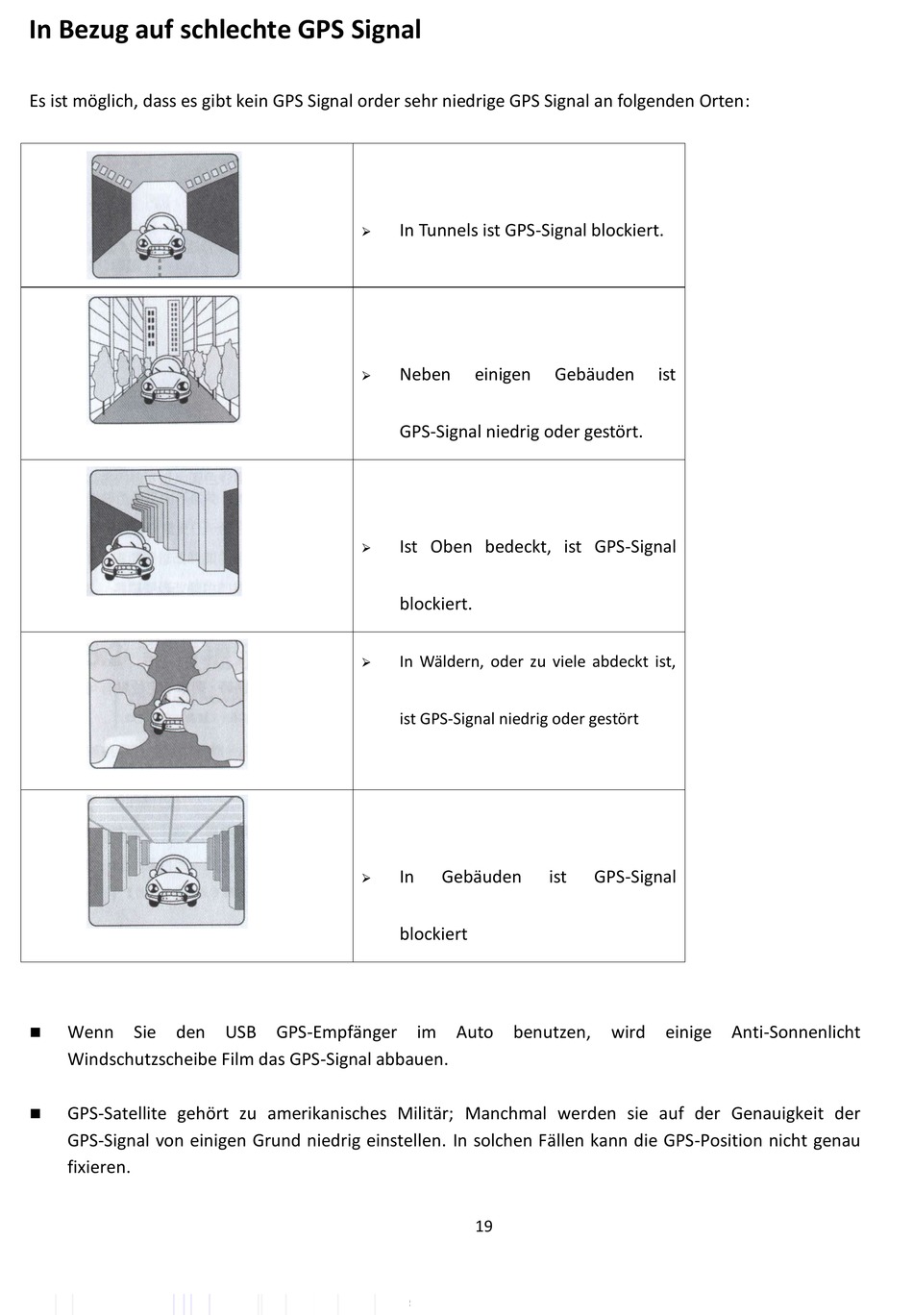 In Bezug auf schlechte GPS Signal

Es ist möglich, dass es gibt kein GPS Signal order sehr niedrige GPS Signal an folgenden Orten:

| | |
|---|---|
| | ➢ In Tunnels ist GPS-Signal blockiert. |
| | ➢ Neben einigen Gebäuden ist GPS-Signal niedrig oder gestört. |
| | ➢ Ist Oben bedeckt, ist GPS-Signal blockiert. |
| | ➢ In Wäldern, oder zu viele abdeckt ist, ist GPS-Signal niedrig oder gestört |
| | ➢ In Gebäuden ist GPS-Signal blockiert |

■ Wenn Sie den USB GPS-Empfänger im Auto benutzen, wird einige Anti-Sonnenlicht Windschutzscheibe Film das GPS-Signal abbauen.

■ GPS-Satellite gehört zu amerikanisches Militär; Manchmal werden sie auf der Genauigkeit der GPS-Signal von einigen Grund niedrig einstellen. In solchen Fällen kann die GPS-Position nicht genau fixieren.

19